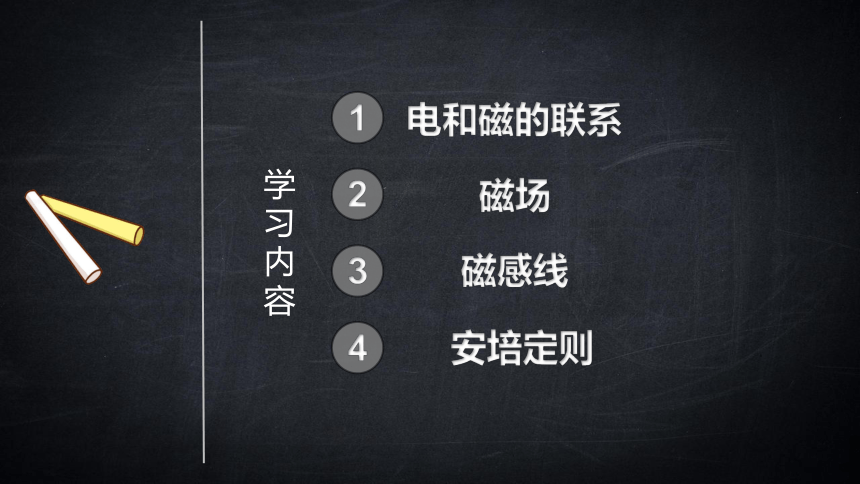 学习内容

1 电和磁的联系

2 磁场

3 磁感线

4 安培定则